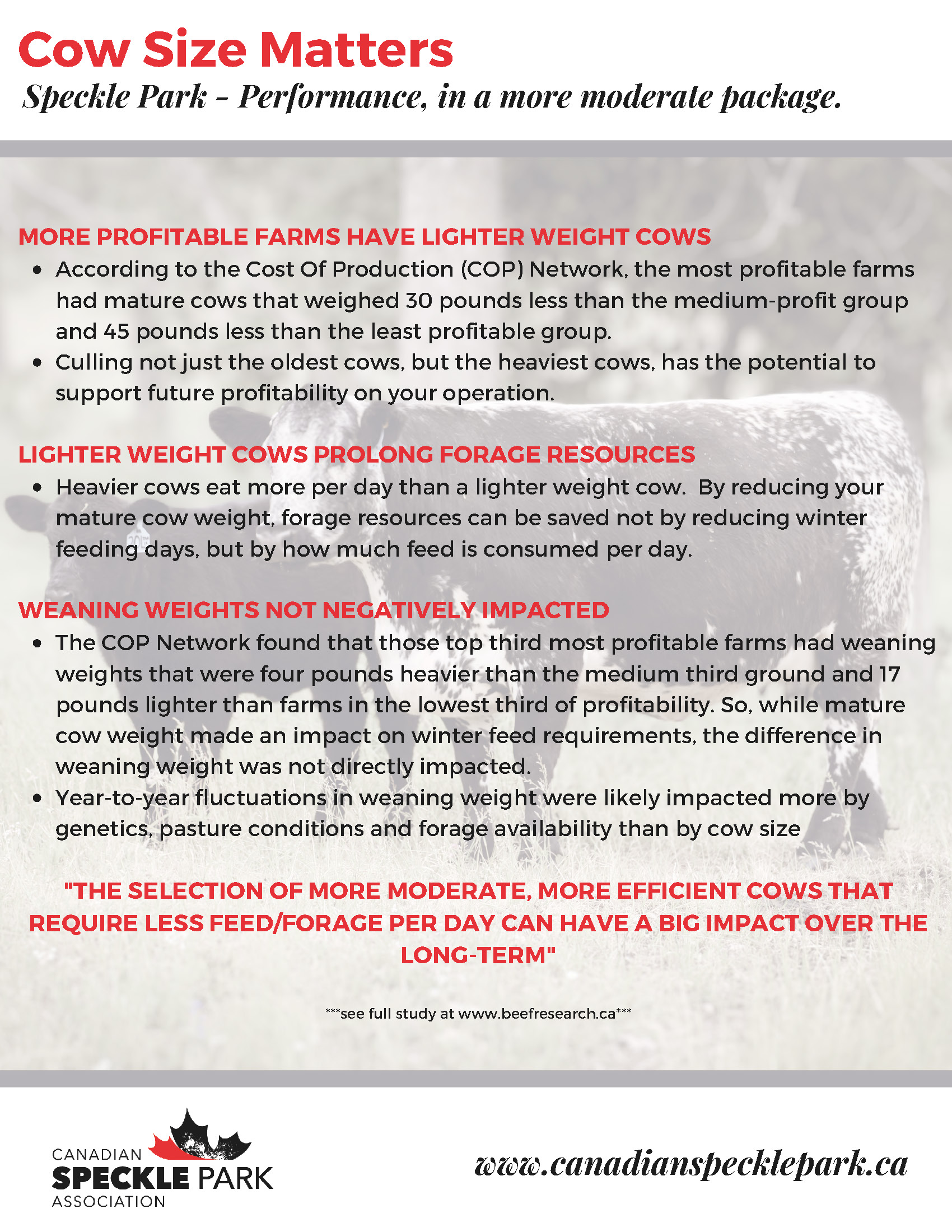 Cow Size Matters

Speckle Park - Performance, in a more moderate package.

MORE PROFITABLE FARMS HAVE LIGHTER WEIGHT COWS

• According to the Cost Of Production (COP) Network, the most profitable farms had mature cows that weighed 30 pounds less than the medium-profit group and 45 pounds less than the least profitable group.
• Culling not just the oldest cows, but the heaviest cows, has the potential to support future profitability on your operation.

LIGHTER WEIGHT COWS PROLONG FORAGE RESOURCES

• Heavier cows eat more per day than a lighter weight cow. By reducing your mature cow weight, forage resources can be saved not by reducing winter feeding days, but by how much feed is consumed per day.

WEANING WEIGHTS NOT NEGATIVELY IMPACTED

• The COP Network found that those top third most profitable farms had weaning weights that were four pounds heavier than the medium third ground and 17 pounds lighter than farms in the lowest third of profitability. So, while mature cow weight made an impact on winter feed requirements, the difference in weaning weight was not directly impacted.
• Year-to-year fluctuations in weaning weight were likely impacted more by genetics, pasture conditions and forage availability than by cow size

"THE SELECTION OF MORE MODERATE, MORE EFFICIENT COWS THAT REQUIRE LESS FEED/FORAGE PER DAY CAN HAVE A BIG IMPACT OVER THE LONG-TERM"

***see full study at www.beefresearch.ca***

CANADIAN
SPECKLE PARK
ASSOCIATION

www.canadianspecklepark.ca